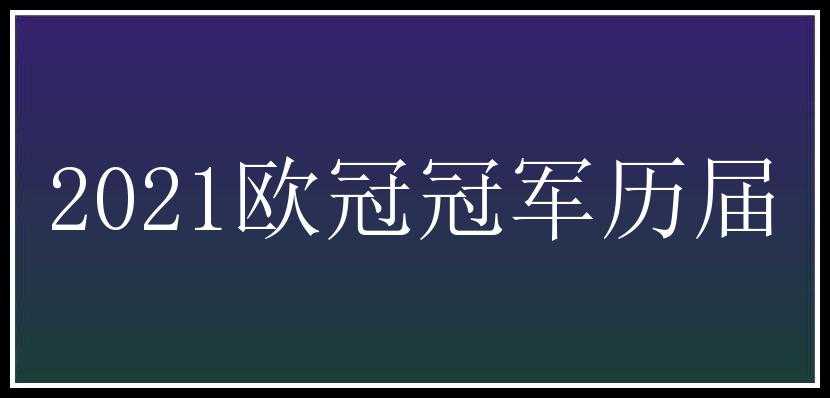 2021欧冠冠军历届